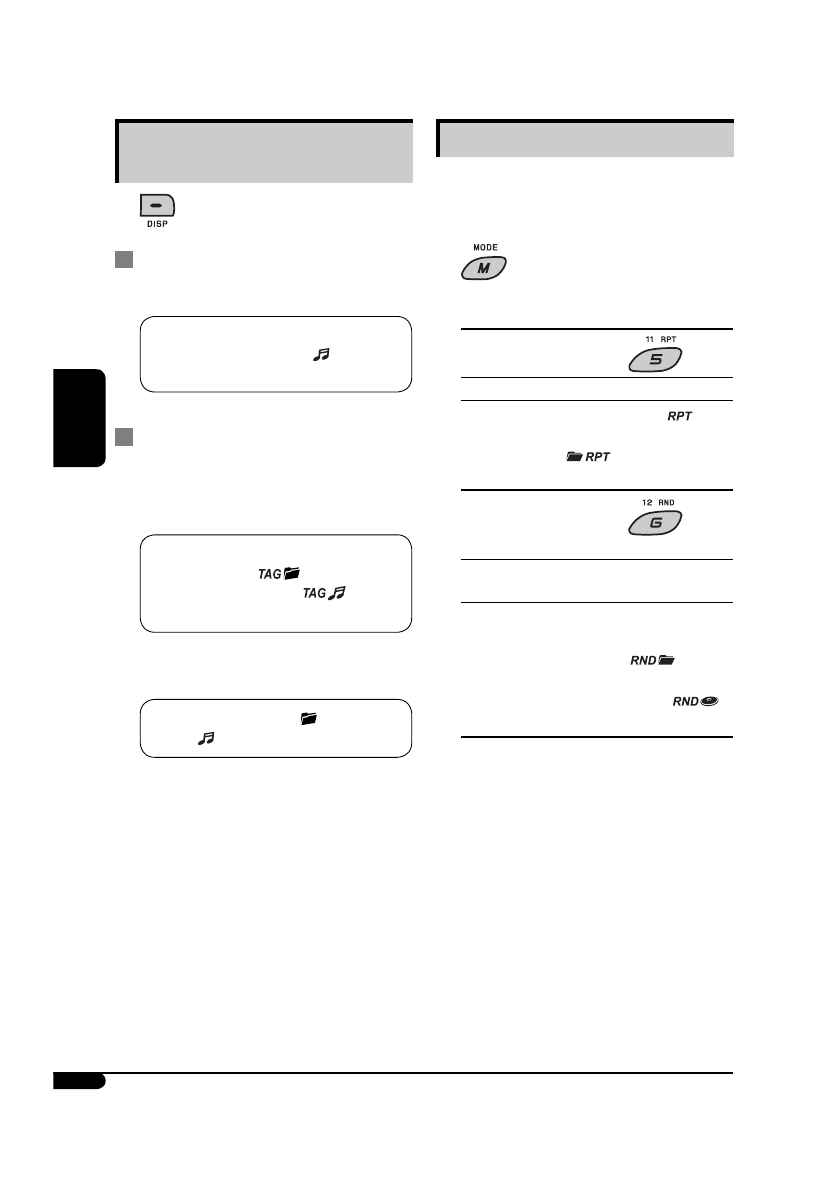 DISP

MODE

M

11 RPT

5

RPT

RPT

12 RND

6

TAG

TAG

RND

RND